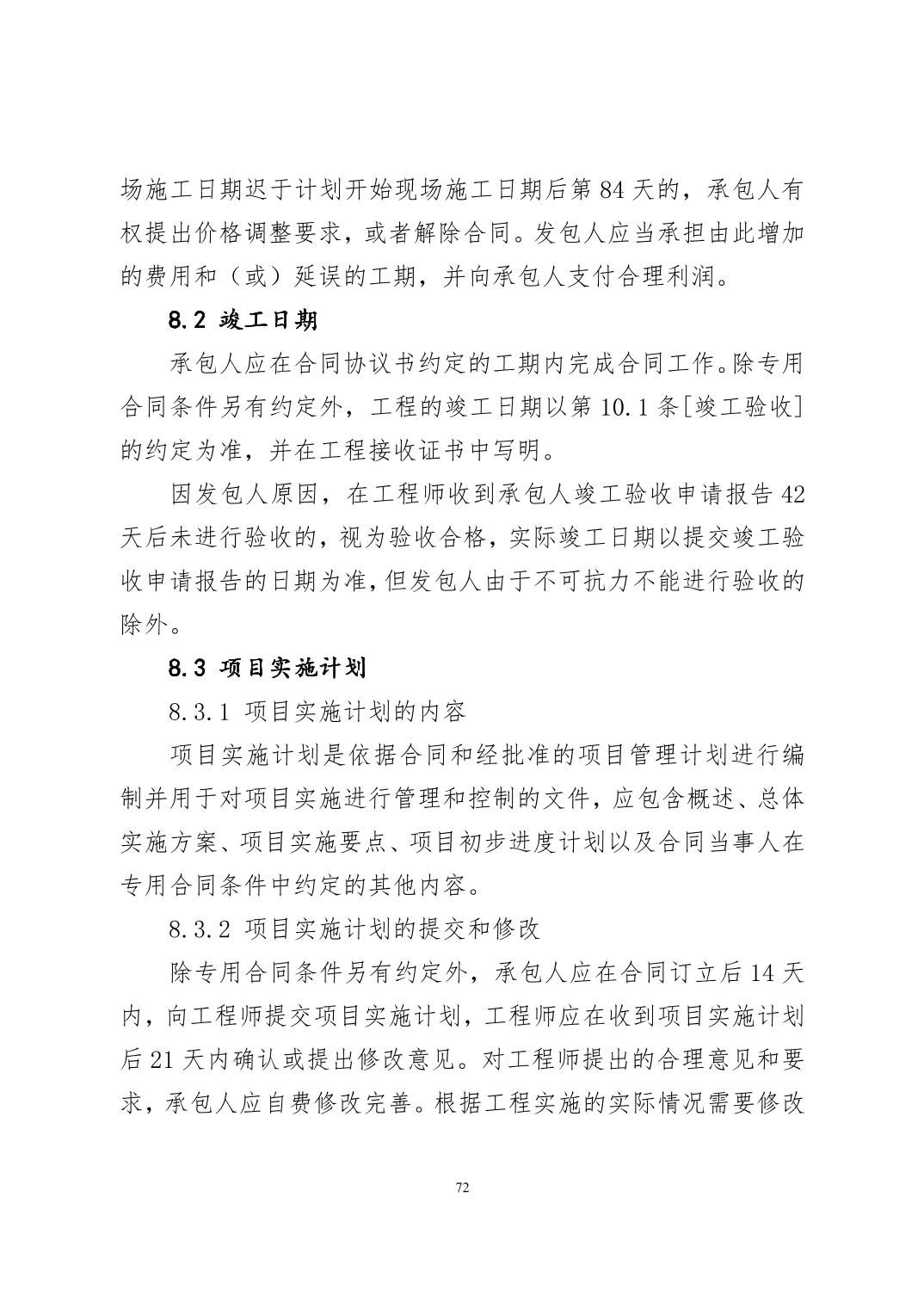 场施工日期迟于计划开始现场施工日期后第 84 天的，承包人有权提出价格调整要求，或者解除合同。发包人应当承担由此增加的费用和（或）延误的工期，并向承包人支付合理利润。

8.2 竣工日期

承包人应在合同协议书约定的工期内完成合同工作。除专用合同条件另有约定外，工程的竣工日期以第 10.1 条[竣工验收]的约定为准，并在工程接收证书中写明。

因发包人原因，在工程师收到承包人竣工验收申请报告 42 天后未进行验收的，视为验收合格，实际竣工日期以提交竣工验收申请报告的日期为准，但发包人由于不可抗力不能进行验收的除外。

8.3 项目实施计划

8.3.1 项目实施计划的内容

项目实施计划是依据合同和经批准的项目管理计划进行编制并用于对项目实施进行管理和控制的文件，应包含概述、总体实施方案、项目实施要点、项目初步进度计划以及合同当事人在专用合同条件中约定的其他内容。

8.3.2 项目实施计划的提交和修改

除专用合同条件另有约定外，承包人应在合同订立后 14 天内，向工程师提交项目实施计划，工程师应在收到项目实施计划后 21 天内确认或提出修改意见。对工程师提出的合理意见和要求，承包人应自费修改完善。根据工程实施的实际情况需要修改

72